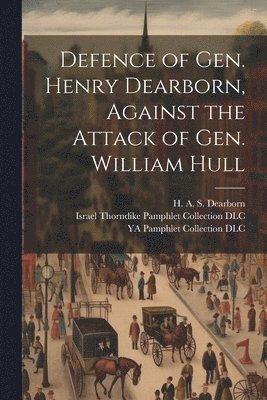 Defence of Gen. Henry Dearborn, Against the Attack of Gen. William Hull

H. A. S. Dearborn
Israel Thorndike Pamphlet Collection DLC
YA Pamphlet Collection DLC